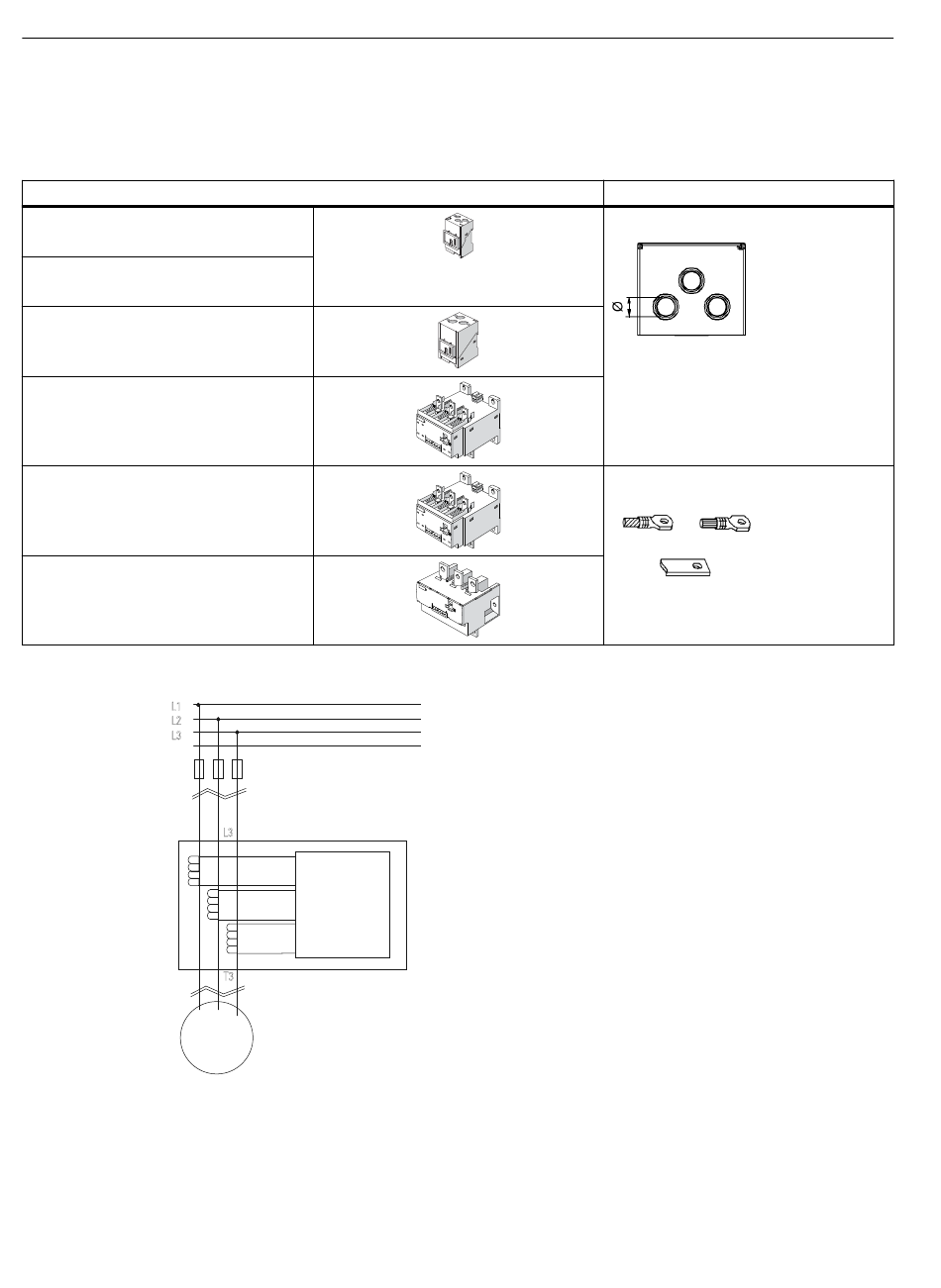 L1
L2
L3
L3
T3